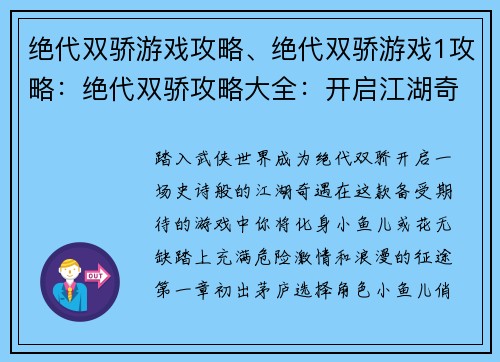 绝代双骄游戏攻略、绝代双骄游戏1攻略：绝代双骄攻略大全：开启江湖奇

踏入武侠世界成为绝代双骄开启一场史诗般的江湖奇遇在这款备受期待的游戏中你将化身小鱼儿或花无缺踏上充满危险激情和浪漫的征途第一章初出茅庐选择角色小鱼儿俏

OUT